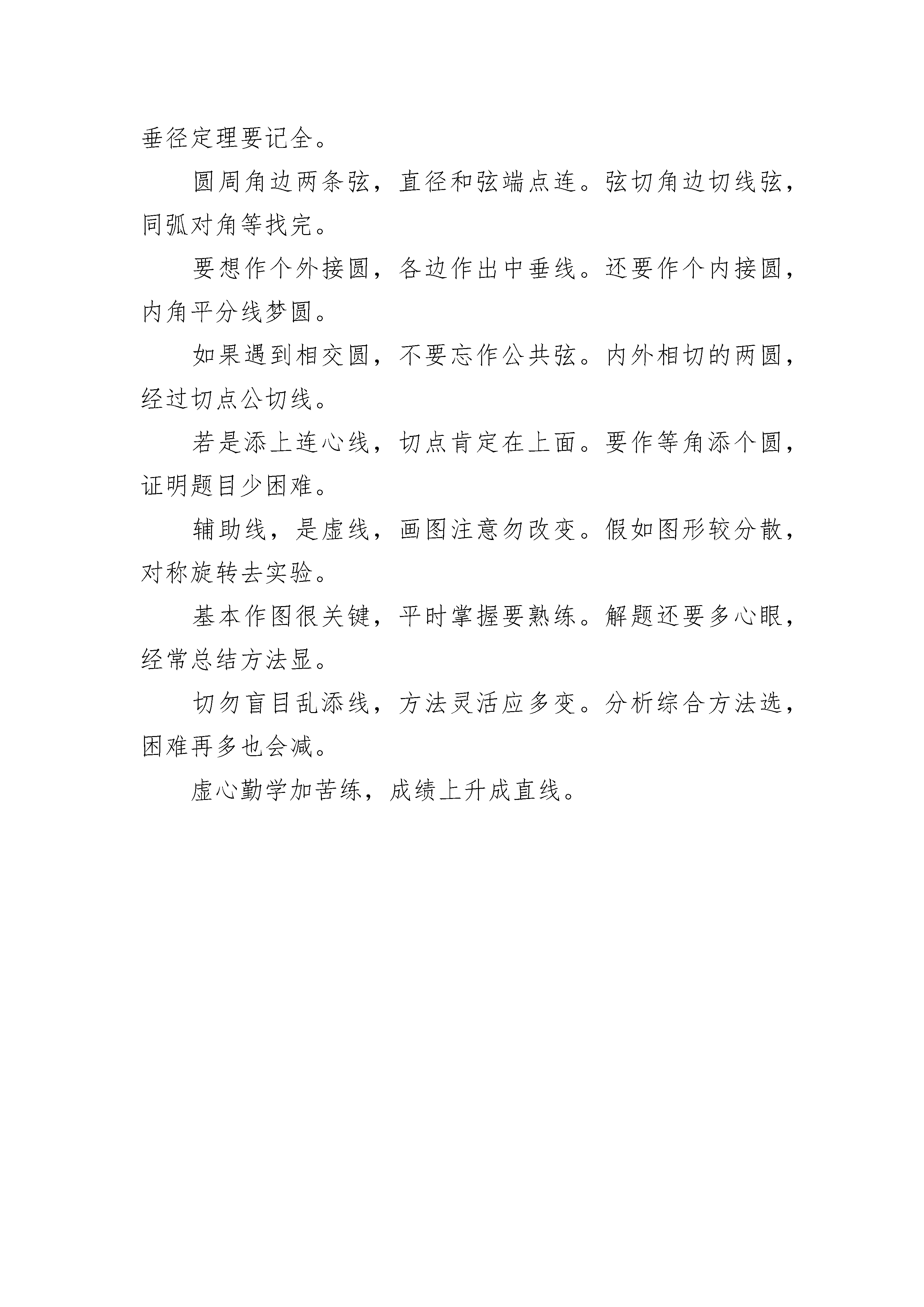 垂径定理要记全。

圆周角边两条弦，直径和弦端点连。弦切角边切线弦，同弧对角等找完。

要想作个外接圆，各边作出中垂线。还要作个内接圆，内角平分线梦圆。

如果遇到相交圆，不要忘作公共弦。内外相切的两圆，经过切点公切线。

若是添上连心线，切点肯定在上面。要作等角添个圆，证明题目少困难。

辅助线，是虚线，画图注意勿改变。假如图形较分散，对称旋转去实验。

基本作图很关键，平时掌握要熟练。解题还要多心眼，经常总结方法显。

切勿盲目乱添线，方法灵活应多变。分析综合方法选，困难再多也会减。

虚心勤学加苦练，成绩上升成直线。